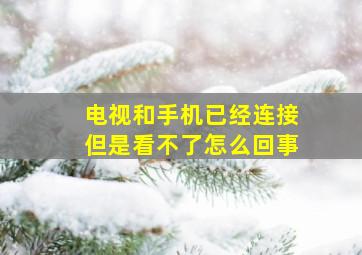 电视和手机已经连接
但是看不了怎么回事